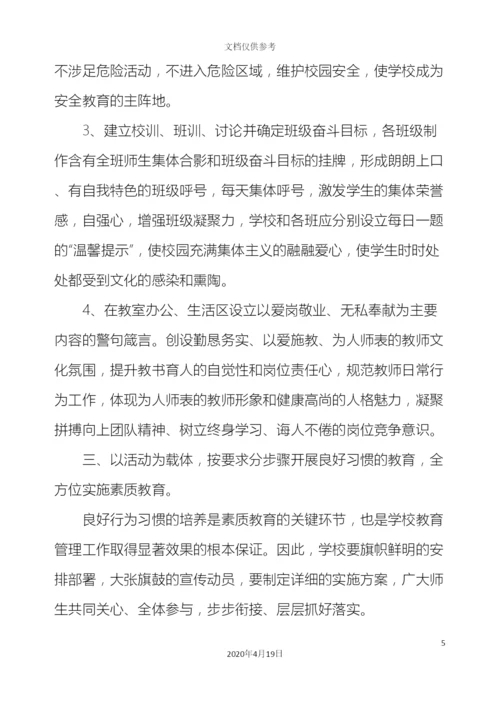 文档仅供参考

不涉足危险活动，不进入危险区域，维护校园安全，使学校成为安全教育的主阵地。

3、建立校训、班训、讨论并确定班级奋斗目标，各班级制作含有全班师生集体合影和班级奋斗目标的挂牌，形成朗朗上口、有自我特色的班级呼号，每天集体呼号，激发学生的集体荣誉感，自强心，增强班级凝聚力，学校和各班应分别设立每日一题的“温馨提示”，使校园充满集体主义的融融爱心，使学生时时处处都受到文化的感染和熏陶。

4、在教室办公、生活区设立以爱岗敬业、无私奉献为主要内容的警句箴言。创设勤恳务实、以爱施教、为人师表的教师文化氛围，提升教书育人的自觉性和岗位责任心，规范教师日常行为工作，体现为人师表的教师形象和健康高尚的人格魅力，凝聚拼搏向上团队精神、树立终身学习、诲人不倦的岗位竞争意识。

三、以活动为载体，按要求分步骤开展良好习惯的教育，全方位实施素质教育。

良好行为习惯的培养是素质教育的关键环节，也是学校教育管理工作取得显著效果的根本保证。因此，学校要旗帜鲜明的安排部署，大张旗鼓的宣传动员，要制定详细的实施方案，广大师生共同关心、全体参与，步步衔接、层层抓好落实。

5

2020年4月19日